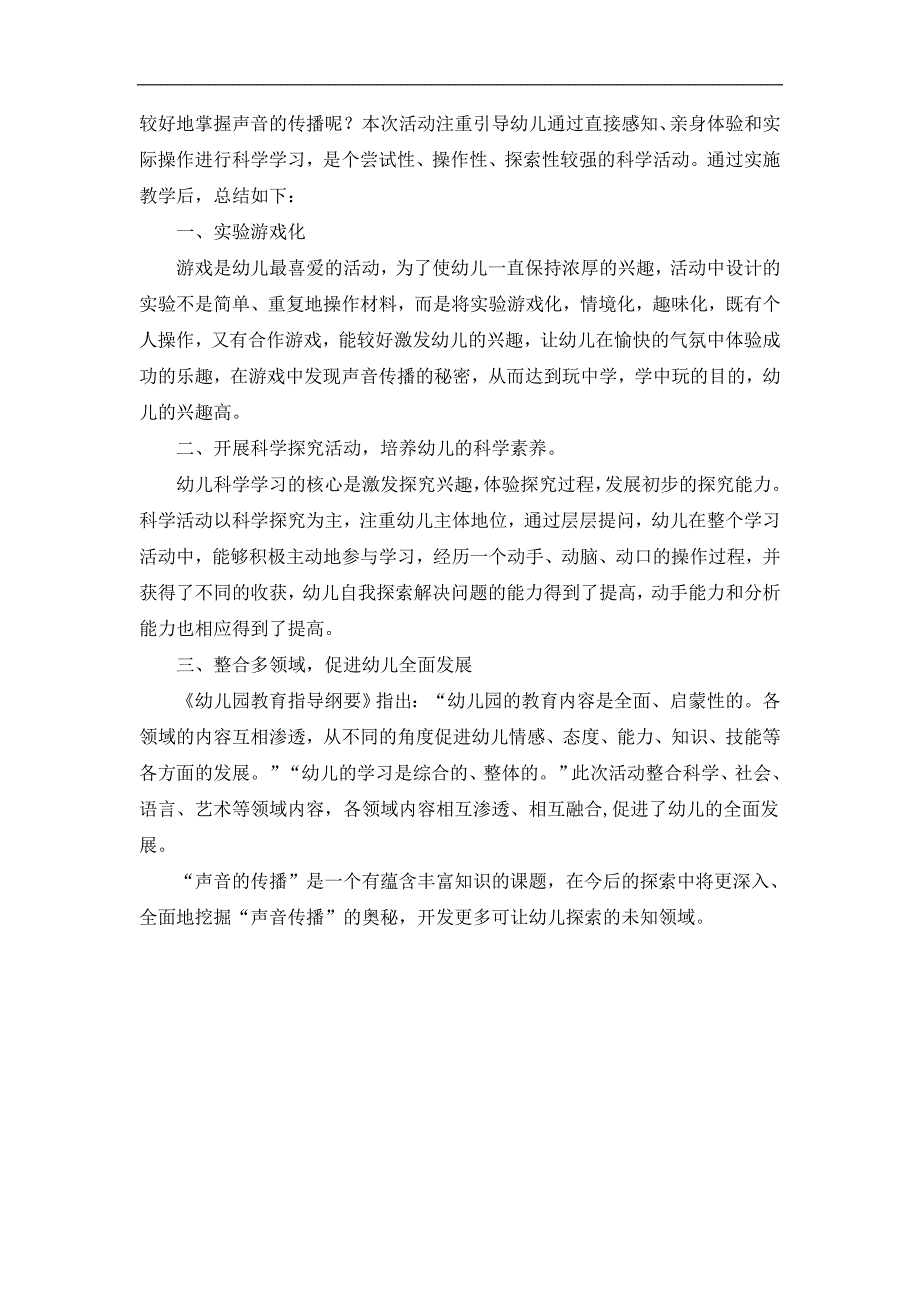 较好地掌握声音的传播呢？本次活动注重引导幼儿通过直接感知、亲身体验和实际操作进行科学学习，是个尝试性、操作性、探索性较强的科学活动。通过实施教学后，总结如下：

一、实验游戏化

游戏是幼儿最喜爱的活动，为了使幼儿一直保持浓厚的兴趣，活动中设计的实验不是简单、重复地操作材料，而是将实验游戏化，情境化，趣味化，既有个人操作，又有合作游戏，能较好激发幼儿的兴趣，让幼儿在愉快的气氛中体验成功的乐趣，在游戏中发现声音传播的秘密，从而达到玩中学，学中玩的目的，幼儿的兴趣高。

二、开展科学探究活动，培养幼儿的科学素养。

幼儿科学学习的核心是激发探究兴趣，体验探究过程，发展初步的探究能力。科学活动以科学探究为主，注重幼儿主体地位，通过层层提问，幼儿在整个学习活动中，能够积极主动地参与学习，经历一个动手、动脑、动口的操作过程，并获得了不同的收获，幼儿自我探索解决问题的能力得到了提高，动手能力和分析能力也相应得到了提高。

三、整合多领域，促进幼儿全面发展

《幼儿园教育指导纲要》指出：“幼儿园的教育内容是全面、启蒙性的。各领域的内容互相渗透，从不同的角度促进幼儿情感、态度、能力、知识、技能等各方面的发展。”“幼儿的学习是综合的、整体的。”此次活动整合科学、社会、语言、艺术等领域内容，各领域内容相互渗透、相互融合,促进了幼儿的全面发展。

“声音的传播”是一个有蕴含丰富知识的课题，在今后的探索中将更深入、全面地挖掘“声音传播”的奥秘，开发更多可让幼儿探索的未知领域。